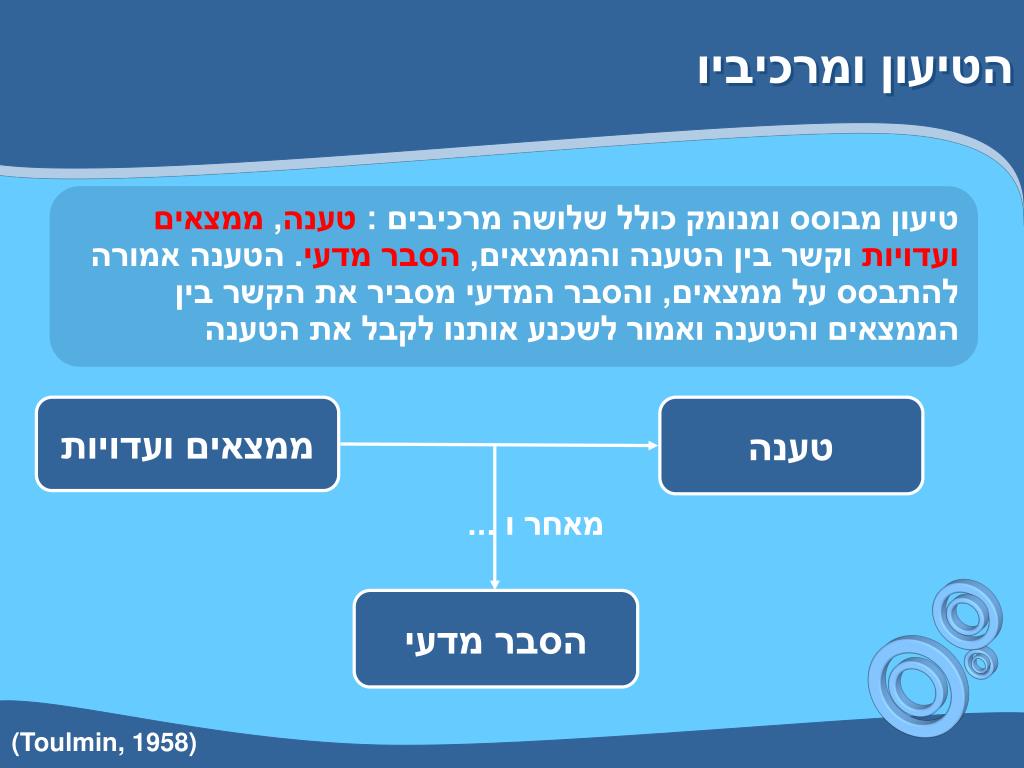 הטיעון ומרכיביו

טיעון מבוסס ומנומק כולל שלושה מרכיבים : טענה, ממצאים ועדויות וקשר בין הטענה והממצאים, הסבר מדעי. הטענה אמורה להתבסס על ממצאים, והסבר המדעי מסביר את הקשר בין הממצאים והטענה ואמור לשכנע אותנו לקבל את הטענה

ממצאים ועדויות

טענה

מאחר ו ...

הסבר מדעי

(Toulmin, 1958)